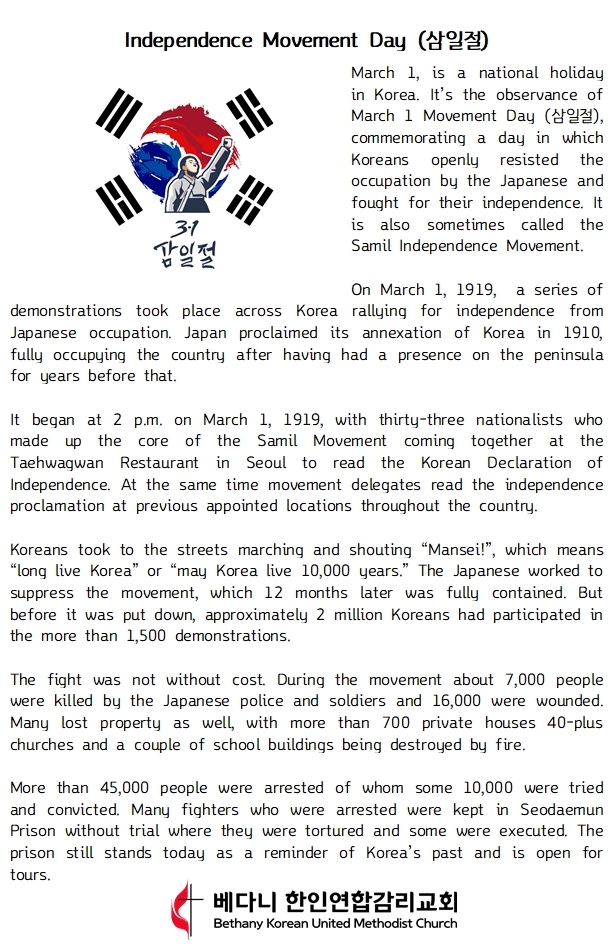 Independence Movement Day (삼일절)

3·1
삼일절

March 1, is a national holiday in Korea. It's the observance of March 1 Movement Day (삼일절), commemorating a day in which Koreans openly resisted the occupation by the Japanese and fought for their independence. It is also sometimes called the Samil Independence Movement.

On March 1, 1919, a series of demonstrations took place across Korea rallying for independence from Japanese occupation. Japan proclaimed its annexation of Korea in 1910, fully occupying the country after having had a presence on the peninsula for years before that.

It began at 2 p.m. on March 1, 1919, with thirty-three nationalists who made up the core of the Samil Movement coming together at the Taehwagwan Restaurant in Seoul to read the Korean Declaration of Independence. At the same time movement delegates read the independence proclamation at previous appointed locations throughout the country.

Koreans took to the streets marching and shouting "Mansei!", which means "long live Korea" or "may Korea live 10,000 years." The Japanese worked to suppress the movement, which 12 months later was fully contained. But before it was put down, approximately 2 million Koreans had participated in the more than 1,500 demonstrations.

The fight was not without cost. During the movement about 7,000 people were killed by the Japanese police and soldiers and 16,000 were wounded. Many lost property as well, with more than 700 private houses 40-plus churches and a couple of school buildings being destroyed by fire.

More than 45,000 people were arrested of whom some 10,000 were tried and convicted. Many fighters who were arrested were kept in Seodaemun Prison without trial where they were tortured and some were executed. The prison still stands today as a reminder of Korea's past and is open for tours.

베다니 한인연합감리교회
Bethany Korean United Methodist Church